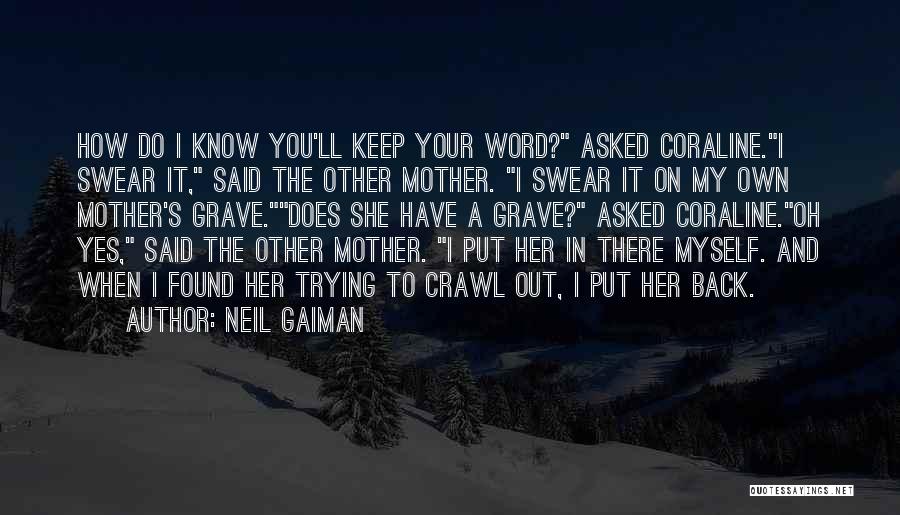 HOW DO I KNOW YOU'LL KEEP YOUR WORD?" ASKED CORALINE."I SWEAR IT," SAID THE OTHER MOTHER. "I SWEAR IT ON MY OWN MOTHER'S GRAVE.""DOES SHE HAVE A GRAVE?" ASKED CORALINE."OH YES," SAID THE OTHER MOTHER. "I PUT HER IN THERE MYSELF. AND WHEN I FOUND HER TRYING TO CRAWL OUT, I PUT HER BACK.

AUTHOR: NEIL GAIMAN

QUOTESSAYINGS.NET